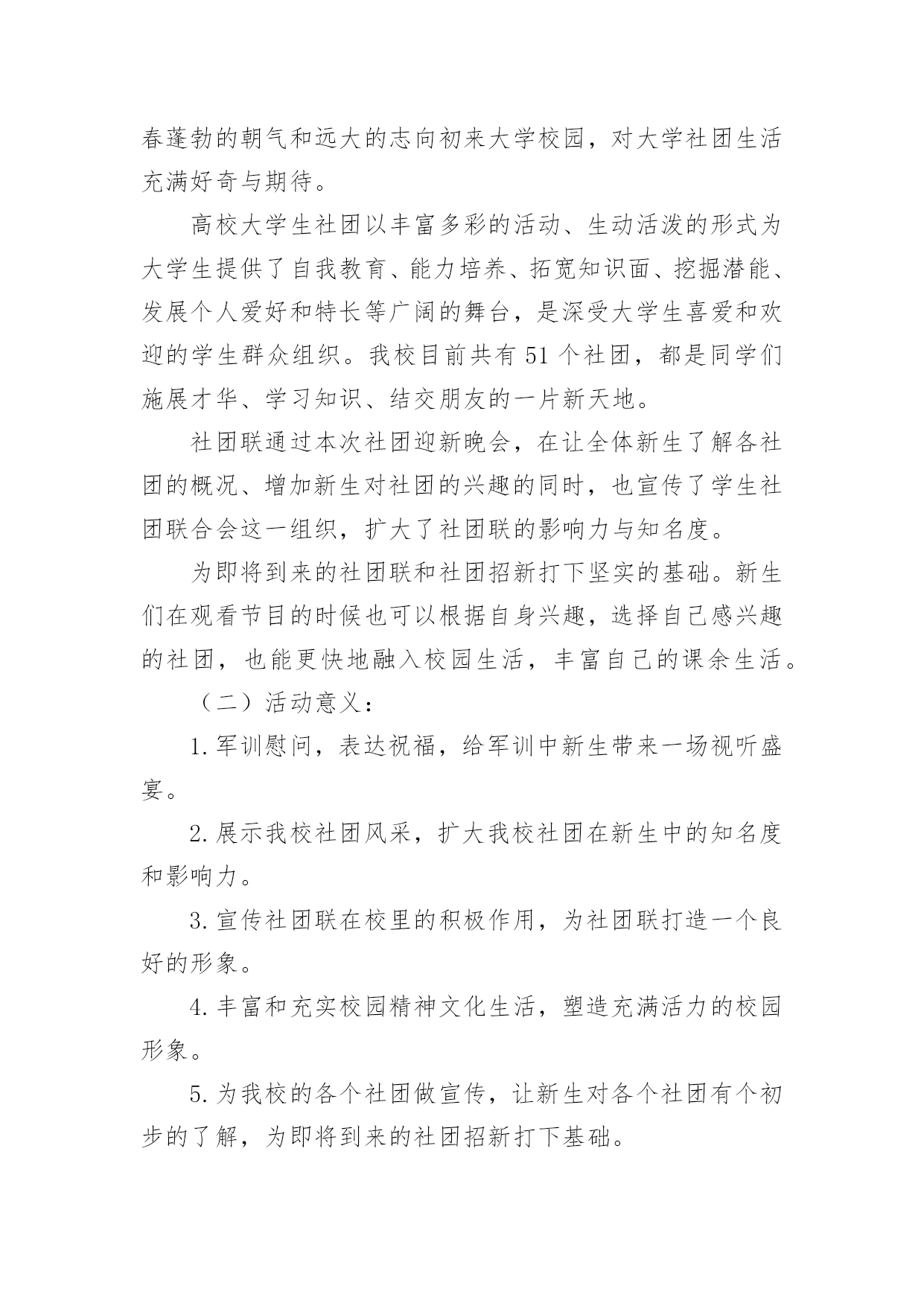 春蓬勃的朝气和远大的志向初来大学校园，对大学社团生活充满好奇与期待。

高校大学生社团以丰富多彩的活动、生动活泼的形式为大学生提供了自我教育、能力培养、拓宽知识面、挖掘潜能、发展个人爱好和特长等广阔的舞台，是深受大学生喜爱和欢迎的学生群众组织。我校目前共有 51 个社团，都是同学们施展才华、学习知识、结交朋友的一片新天地。

社团联通过本次社团迎新晚会，在让全体新生了解各社团的概况、增加新生对社团的兴趣的同时，也宣传了学生社团联合会这一组织，扩大了社团联的影响力与知名度。

为即将到来的社团联和社团招新打下坚实的基础。新生们在观看节目的时候也可以根据自身兴趣，选择自己感兴趣的社团，也能更快地融入校园生活，丰富自己的课余生活。

（二）活动意义：

1. 军训慰问，表达祝福，给军训中新生带来一场视听盛宴。

2. 展示我校社团风采，扩大我校社团在新生中的知名度和影响力。

3. 宣传社团联在校里的积极作用，为社团联打造一个良好的形象。

4. 丰富和充实校园精神文化生活，塑造充满活力的校园形象。

5. 为我校的各个社团做宣传，让新生对各个社团有个初步的了解，为即将到来的社团招新打下基础。